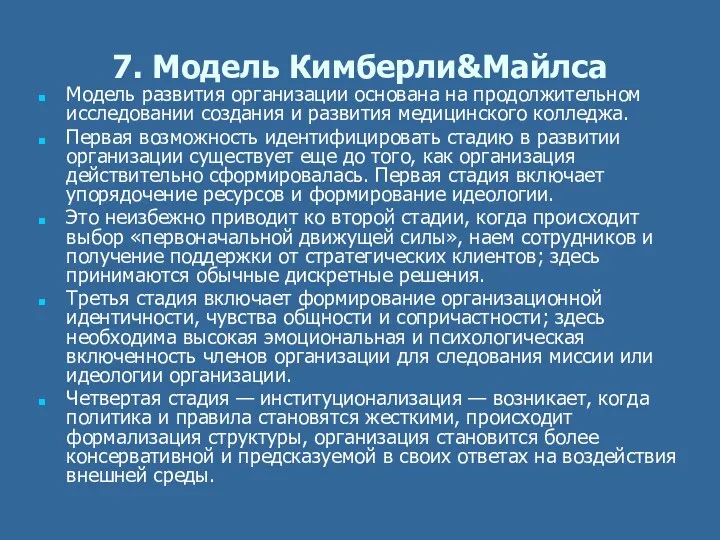 7. Модель Кимберли&Майлса

Модель развития организации основана на продолжительном исследовании создания и развития медицинского колледжа.

Первая возможность идентифицировать стадию в развитии организации существует еще до того, как организация действительно сформировалась. Первая стадия включает упорядочение ресурсов и формирование идеологии.

Это неизбежно приводит ко второй стадии, когда происходит выбор «первоначальной движущей силы», наем сотрудников и получение поддержки от стратегических клиентов; здесь принимаются обычные дискретные решения.

Третья стадия включает формирование организационной идентичности, чувства общности и сопричастности; здесь необходима высокая эмоциональная и психологическая включенность членов организации для следования миссии или идеологии организации.

Четвертая стадия — институционализация — возникает, когда политика и правила становятся жесткими, происходит формализация структуры, организация становится более консервативной и предсказуемой в своих ответах на воздействия внешней среды.